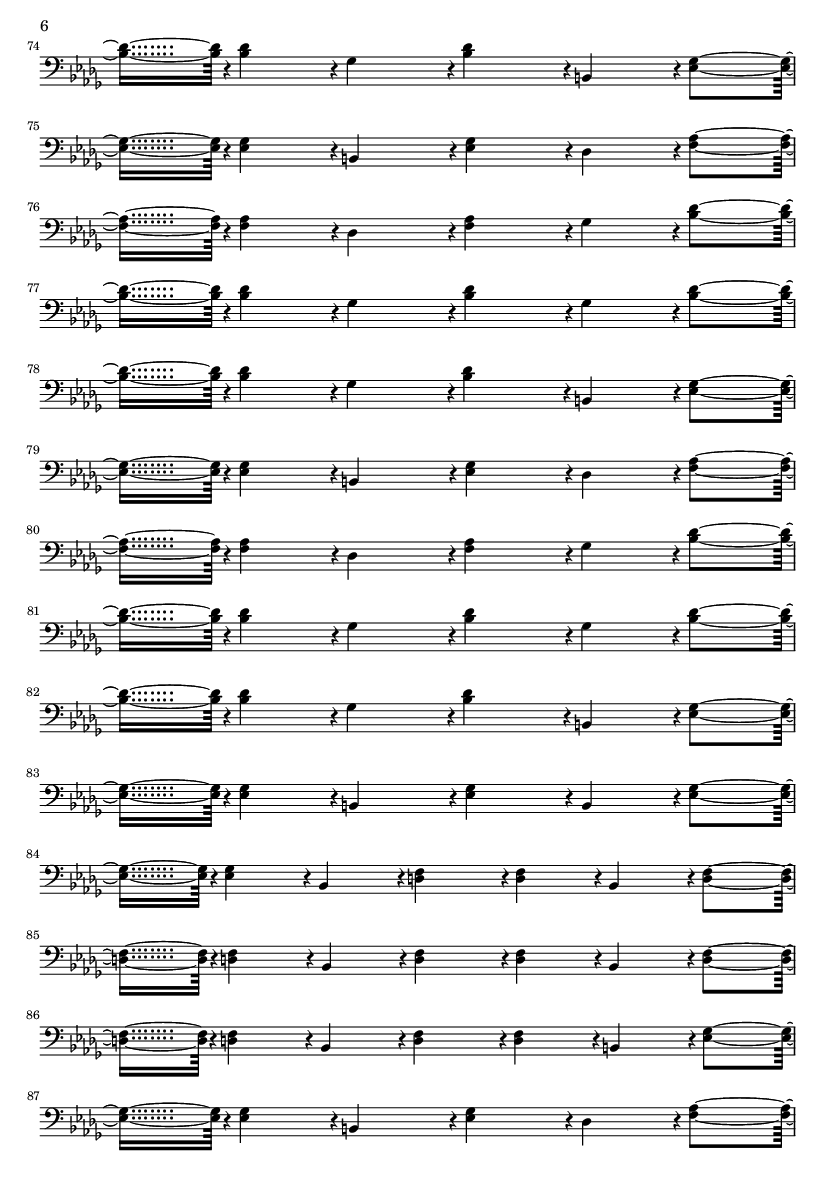 6

74

75

76

77

78

79

80

81

82

83

84

85

86

87